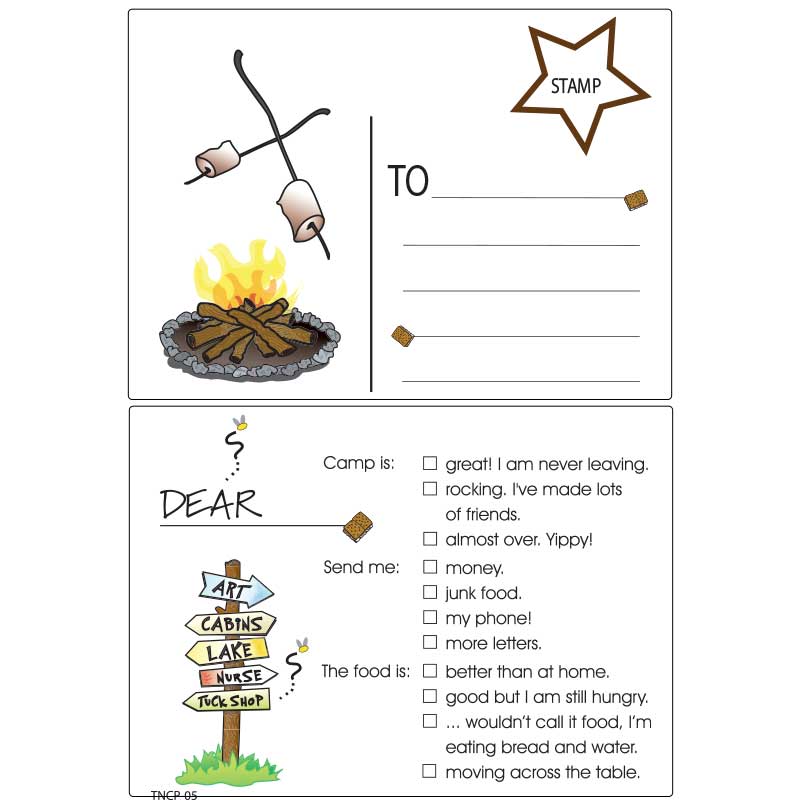 STAMP

TO

DEAR

ART
CABINS
LAKE
NURSE
TUCK SHOP

Camp is: ☐ great! I am never leaving.
☐ rocking. I've made lots of friends.
☐ almost over. Yippy!

Send me: ☐ money.
☐ junk food.
☐ my phone!
☐ more letters.

The food is: ☐ better than at home.
☐ good but I am still hungry.
☐ ... wouldn't call it food, I'm eating bread and water.
☐ moving across the table.

TNCP-05